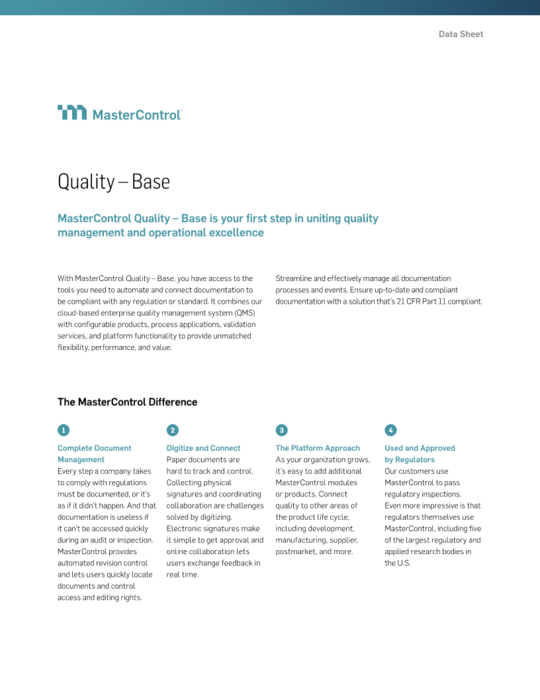 Data Sheet

MasterControl

Quality – Base

MasterControl Quality – Base is your first step in uniting quality management and operational excellence

With MasterControl Quality – Base, you have access to the tools you need to automate and connect documentation to be compliant with any regulation or standard. It combines our cloud-based enterprise quality management system (QMS) with configurable products, process applications, validation services, and platform functionality to provide unmatched flexibility, performance, and value.

Streamline and effectively manage all documentation processes and events. Ensure up-to-date and compliant documentation with a solution that's 21 CFR Part 11 compliant.

The MasterControl Difference

1

Complete Document Management

Every step a company takes to comply with regulations must be documented, or it's as if it didn't happen. And that documentation is useless if it can't be accessed quickly during an audit or inspection. MasterControl provides automated revision control and lets users quickly locate documents and control access and editing rights.

2

Digitize and Connect

Paper documents are hard to track and control. Collecting physical signatures and coordinating collaboration are challenges solved by digitizing. Electronic signatures make it simple to get approval and online collaboration lets users exchange feedback in real time.

3

The Platform Approach

As your organization grows, it's easy to add additional MasterControl modules or products. Connect quality to other areas of the product life cycle, including development, manufacturing, supplier, postmarket, and more.

4

Used and Approved by Regulators

Our customers use MasterControl to pass regulatory inspections. Even more impressive is that regulators themselves use MasterControl, including five of the largest regulatory and applied research bodies in the U.S.